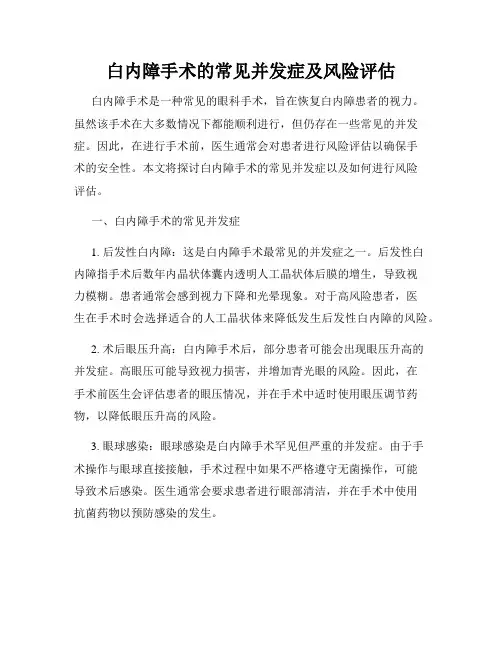 白内障手术的常见并发症及风险评估

白内障手术是一种常见的眼科手术，旨在恢复白内障患者的视力。虽然该手术在大多数情况下都能顺利进行，但仍存在一些常见的并发症。因此，在进行手术前，医生通常会对患者进行风险评估以确保手术的安全性。本文将探讨白内障手术的常见并发症以及如何进行风险评估。

一、白内障手术的常见并发症

1. 后发性白内障：这是白内障手术最常见的并发症之一。后发性白内障指手术后数年内晶状体囊内透明人工晶状体后膜的增生，导致视力模糊。患者通常会感到视力下降和光晕现象。对于高风险患者，医生在手术时会选择适合的人工晶状体来降低发生后发性白内障的风险。

2. 术后眼压升高：白内障手术后，部分患者可能会出现眼压升高的并发症。高眼压可能导致视力损害，并增加青光眼的风险。因此，在手术前医生会评估患者的眼压情况，并在手术中适时使用眼压调节药物，以降低眼压升高的风险。

3. 眼球感染：眼球感染是白内障手术罕见但严重的并发症。由于手术操作与眼球直接接触，手术过程中如果不严格遵守无菌操作，可能导致术后感染。医生通常会要求患者进行眼部清洁，并在手术中使用抗菌药物以预防感染的发生。